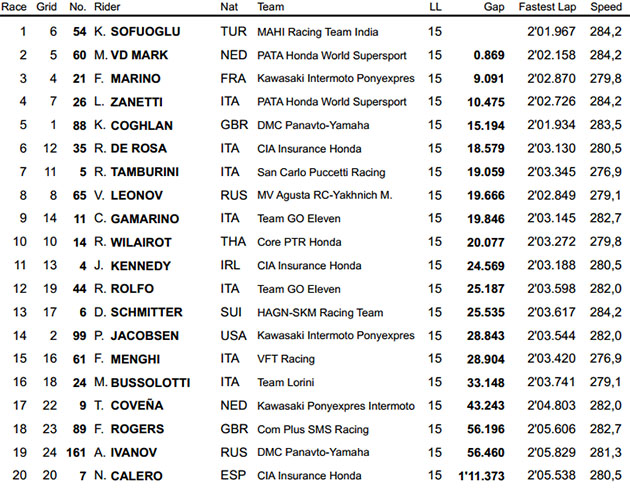 | Race | Grid | No. | Rider | Nat | Team | LL | Gap | Fastest Lap | Speed |
|---|---|---|---|---|---|---|---|---|---|
| 1 | 6 | 54 | K. SOFUOGLU | TUR | MAHI Racing Team India | 15 | | 2'01.967 | 284,2 |
| 2 | 5 | 60 | M. VD MARK | NED | PATA Honda World Supersport | 15 | 0.869 | 2'02.158 | 284,2 |
| 3 | 4 | 21 | F. MARINO | FRA | Kawasaki Intermoto Ponyexpres | 15 | 9.091 | 2'02.870 | 279,8 |
| 4 | 7 | 26 | L. ZANETTI | ITA | PATA Honda World Supersport | 15 | 10.475 | 2'02.726 | 284,2 |
| 5 | 1 | 88 | K. COGHLAN | GBR | DMC Panavto-Yamaha | 15 | 15.194 | 2'01.934 | 283,5 |
| 6 | 12 | 35 | R. DE ROSA | ITA | CIA Insurance Honda | 15 | 18.579 | 2'03.130 | 280,5 |
| 7 | 11 | 5 | R. TAMBURINI | ITA | San Carlo Puccetti Racing | 15 | 19.059 | 2'03.345 | 276,9 |
| 8 | 8 | 65 | V. LEONOV | RUS | MV Agusta RC-Yakhnich M. | 15 | 19.666 | 2'02.849 | 279,1 |
| 9 | 14 | 11 | C. GAMARINO | ITA | Team GO Eleven | 15 | 19.846 | 2'03.145 | 282,7 |
| 10 | 10 | 14 | R. WILAIROT | THA | Core PTR Honda | 15 | 20.077 | 2'03.272 | 279,8 |
| 11 | 13 | 4 | J. KENNEDY | IRL | CIA Insurance Honda | 15 | 24.569 | 2'03.188 | 280,5 |
| 12 | 19 | 44 | R. ROLFO | ITA | Team GO Eleven | 15 | 25.187 | 2'03.598 | 282,0 |
| 13 | 17 | 6 | D. SCHMITTER | SUI | HAGN-SKM Racing Team | 15 | 25.535 | 2'03.617 | 284,2 |
| 14 | 2 | 99 | P. JACOBSEN | USA | Kawasaki Intermoto Ponyexpres | 15 | 28.843 | 2'03.544 | 282,0 |
| 15 | 16 | 61 | F. MENGHI | ITA | VFT Racing | 15 | 28.904 | 2'03.420 | 276,9 |
| 16 | 18 | 24 | M. BUSSOLOTTI | ITA | Team Lorini | 15 | 33.148 | 2'03.741 | 279,1 |
| 17 | 22 | 9 | T. COVEÑA | NED | Kawasaki Ponyexpres Intermoto | 15 | 43.243 | 2'04.803 | 282,0 |
| 18 | 23 | 89 | F. ROGERS | GBR | Com Plus SMS Racing | 15 | 56.196 | 2'05.606 | 282,7 |
| 19 | 24 | 161 | A. IVANOV | RUS | DMC Panavto-Yamaha | 15 | 56.460 | 2'05.829 | 281,3 |
| 20 | 20 | 7 | N. CALERO | ESP | CIA Insurance Honda | 15 | 1'11.373 | 2'05.538 | 280,5 |